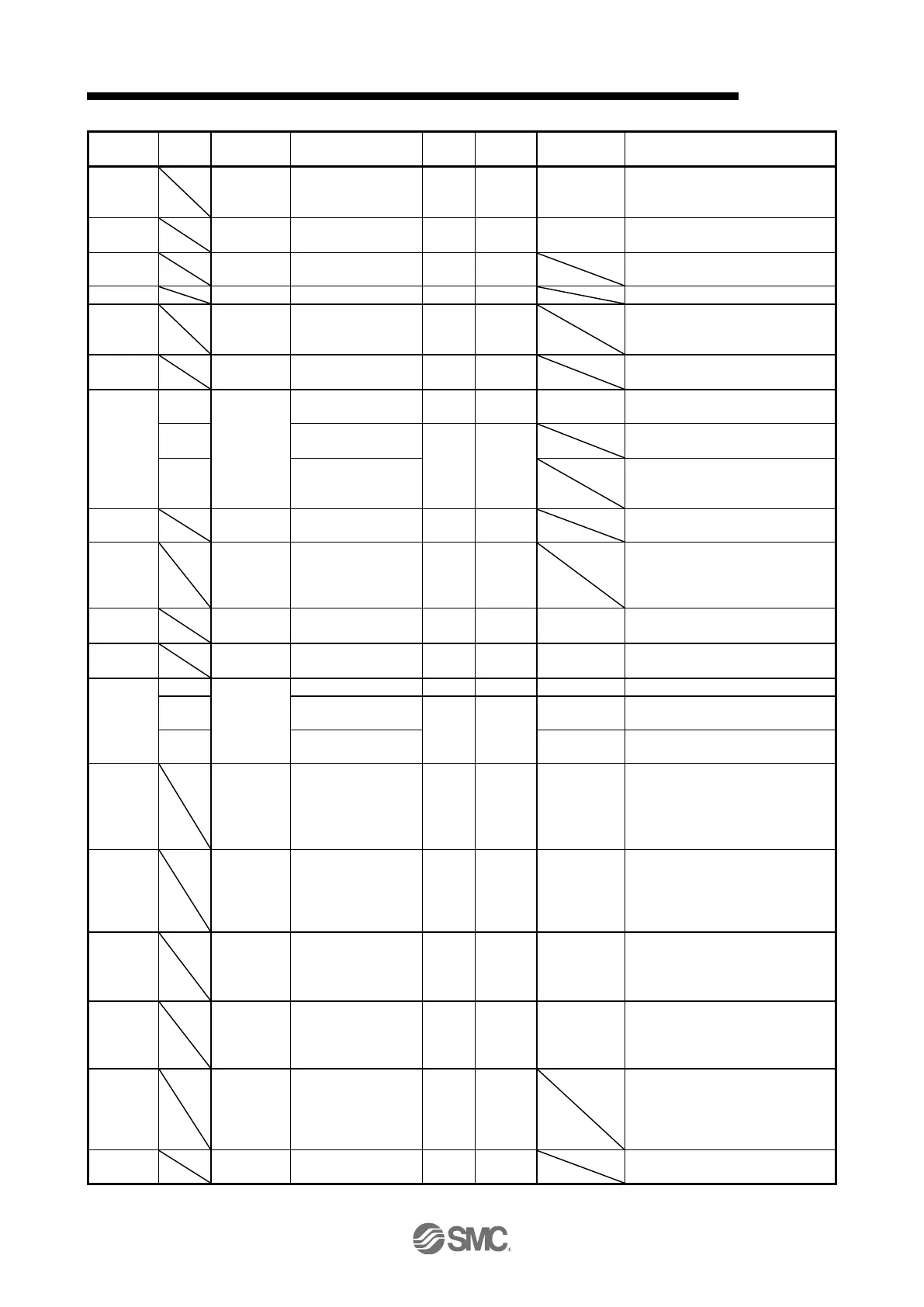 SMC